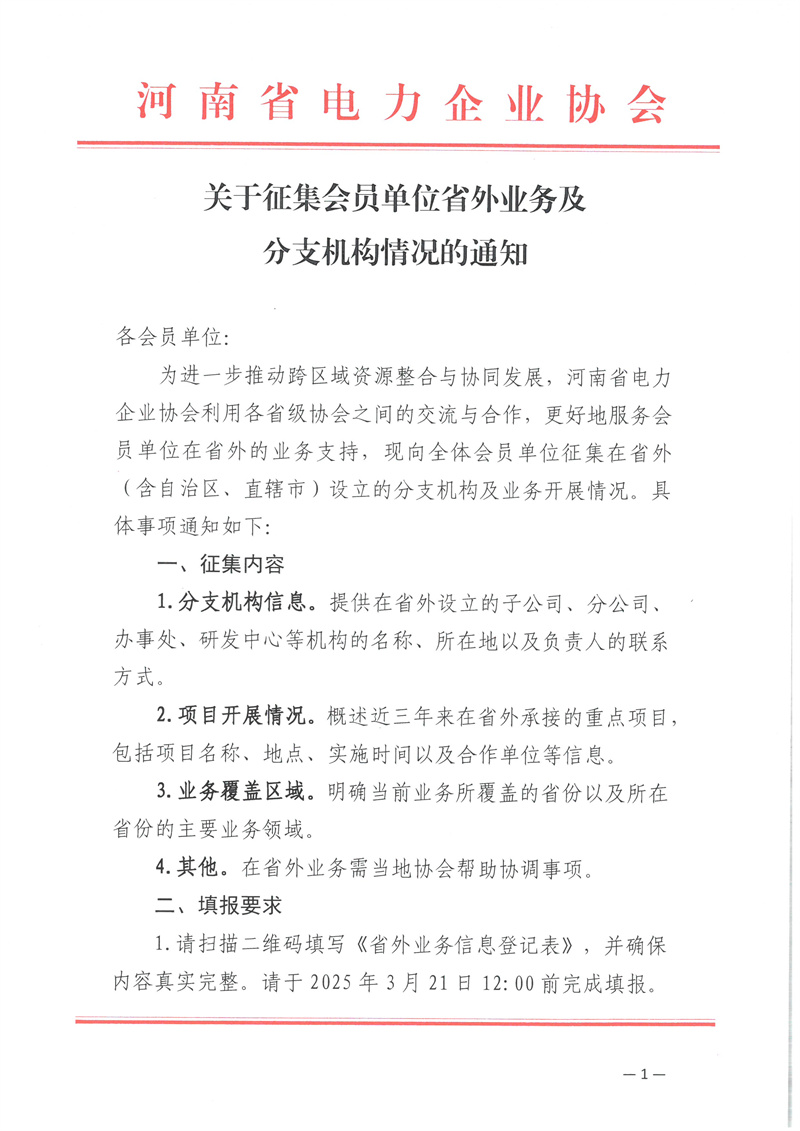 河南省电力企业协会

关于征集会员单位省外业务及
分支机构情况的通知

各会员单位:

为进一步推动跨区域资源整合与协同发展，河南省电力企业协会利用各省级协会之间的交流与合作，更好地服务会员单位在省外的业务支持，现向全体会员单位征集在省外（含自治区、直辖市）设立的分支机构及业务开展情况。具体事项通知如下:

一、征集内容

1.分支机构信息。提供在省外设立的子公司、分公司、办事处、研发中心等机构的名称、所在地以及负责人的联系方式。

2.项目开展情况。概述近三年来在省外承接的重点项目，包括项目名称、地点、实施时间以及合作单位等信息。

3.业务覆盖区域。明确当前业务所覆盖的省份以及所在省份的主要业务领域。

4.其他。在省外业务需当地协会帮助协调事项。

二、填报要求

1.请扫描二维码填写《省外业务信息登记表》，并确保内容真实完整。请于 2025 年 3 月 21 日 12:00 前完成填报。

—1—